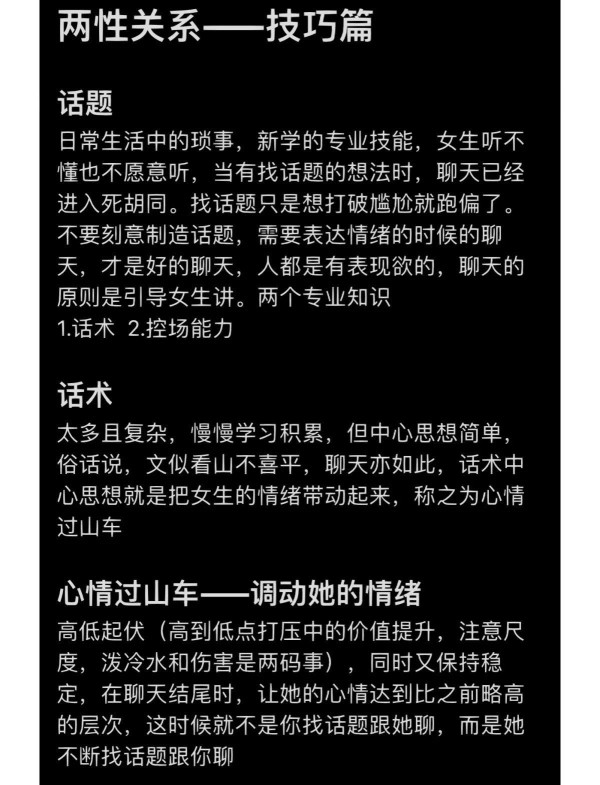 两性关系——技巧篇

话题
日常生活中的琐事，新学的专业技能，女生听不懂也不愿意听，当有找话题的想法时，聊天已经进入死胡同。找话题只是想打破尴尬就跑偏了。不要刻意制造话题，需要表达情绪的时候的聊天，才是好的聊天，人都是有表现欲的，聊天的原则是引导女生讲。两个专业知识
1.话术 2.控场能力

话术
太多且复杂，慢慢学习积累，但中心思想简单，俗话说，文似看山不喜平，聊天亦如此，话术中心思想就是把女生的情绪带动起来，称之为心情过山车

心情过山车——调动她的情绪
高低起伏（高到低点打压中的价值提升，注意尺度，泼冷水和伤害是两码事），同时又保持稳定，在聊天结尾时，让她的心情达到比之前略高的层次，这时候就不是你找话题跟她聊，而是她不断找话题跟你聊